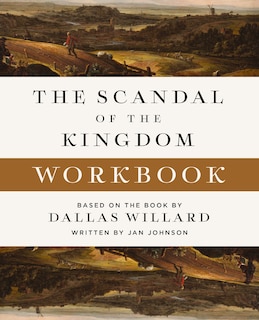 THE SCANDAL
OF THE
KINGDOM

WORKBOOK

BASED ON THE BOOK BY
DALLAS WILLARD
WRITTEN BY JAN JOHNSON